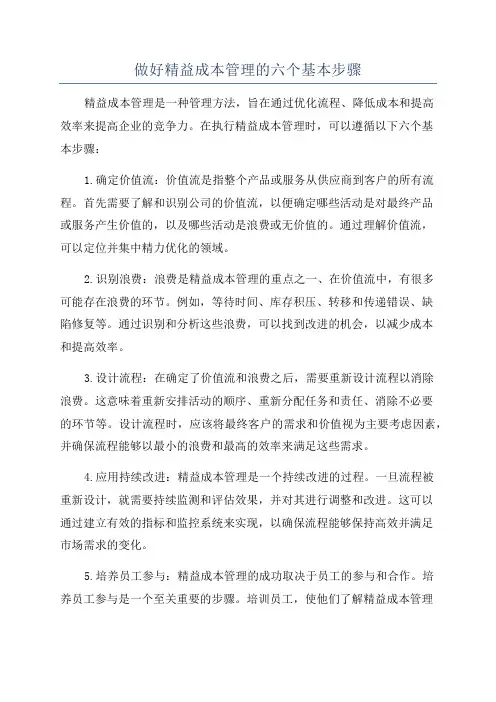 做好精益成本管理的六个基本步骤

精益成本管理是一种管理方法，旨在通过优化流程、降低成本和提高效率来提高企业的竞争力。在执行精益成本管理时，可以遵循以下六个基本步骤：

1.确定价值流：价值流是指整个产品或服务从供应商到客户的所有流程。首先需要了解和识别公司的价值流，以便确定哪些活动是对最终产品或服务产生价值的，以及哪些活动是浪费或无价值的。通过理解价值流，可以定位并集中精力优化的领域。

2.识别浪费：浪费是精益成本管理的重点之一、在价值流中，有很多可能存在浪费的环节。例如，等待时间、库存积压、转移和传递错误、缺陷修复等。通过识别和分析这些浪费，可以找到改进的机会，以减少成本和提高效率。

3.设计流程：在确定了价值流和浪费之后，需要重新设计流程以消除浪费。这意味着重新安排活动的顺序、重新分配任务和责任、消除不必要的环节等。设计流程时，应该将最终客户的需求和价值视为主要考虑因素，并确保流程能够以最小的浪费和最高的效率来满足这些需求。

4.应用持续改进：精益成本管理是一个持续改进的过程。一旦流程被重新设计，就需要持续监测和评估效果，并对其进行调整和改进。这可以通过建立有效的指标和监控系统来实现，以确保流程能够保持高效并满足市场需求的变化。

5.培养员工参与：精益成本管理的成功取决于员工的参与和合作。培养员工参与是一个至关重要的步骤。培训员工，使他们了解精益成本管理